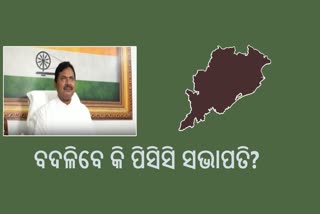 ବଦଳିବେ କି ପିସିସି ସଭାପତି?